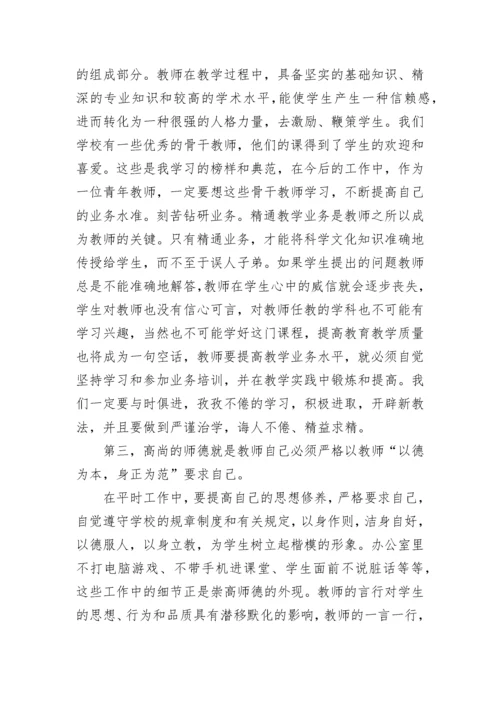 的组成部分。教师在教学过程中，具备坚实的基础知识、精深的专业知识和较高的学术水平，能使学生产生一种信赖感，进而转化为一种很强的人格力量，去激励、鞭策学生。我们学校有一些优秀的骨干教师，他们的课得到了学生的欢迎和喜爱。这些是我学习的榜样和典范，在今后的工作中，作为一位青年教师，一定要想这些骨干教师学习，不断提高自己的业务水准。刻苦钻研业务。精通教学业务是教师之所以成为教师的关键。只有精通业务，才能将科学文化知识准确地传授给学生，而不至于误人子弟。如果学生提出的问题教师总是不能准确地解答，教师在学生心中的威信就会逐步丧失，学生对教师也没有信心可言，对教师任教的学科也不可能有学习兴趣，当然也不可能学好这门课程，提高教育教学质量也将成为一句空话，教师要提高教学业务水平，就必须自觉坚持学习和参加业务培训，并在教学实践中锻炼和提高。我们一定要与时俱进，孜孜不倦的学习，积极进取，开辟新教法，并且要做到严谨治学，诲人不倦、精益求精。

第三，高尚的师德就是教师自己必须严格以教师“以德为本，身正为范”要求自己。

在平时工作中，要提高自己的思想修养，严格要求自己，自觉遵守学校的规章制度和有关规定，以身作则，洁身自好，以德服人，以身立教，为学生树立起楷模的形象。办公室里不打电脑游戏、不带手机进课堂、学生面前不说脏话等等，这些工作中的细节正是崇高师德的外现。教师的言行对学生的思想、行为和品质具有潜移默化的影响，教师的一言一行，